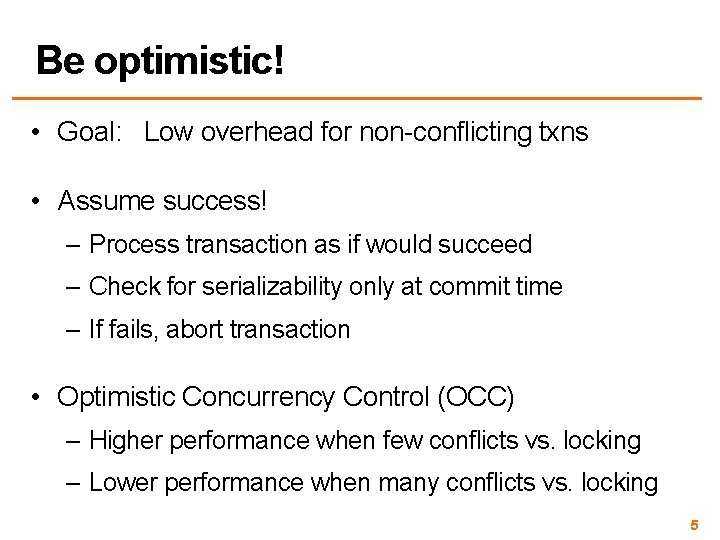 Be optimistic!

• Goal: Low overhead for non-conflicting txns

• Assume success!
– Process transaction as if would succeed
– Check for serializability only at commit time
– If fails, abort transaction

• Optimistic Concurrency Control (OCC)
– Higher performance when few conflicts vs. locking
– Lower performance when many conflicts vs. locking

5